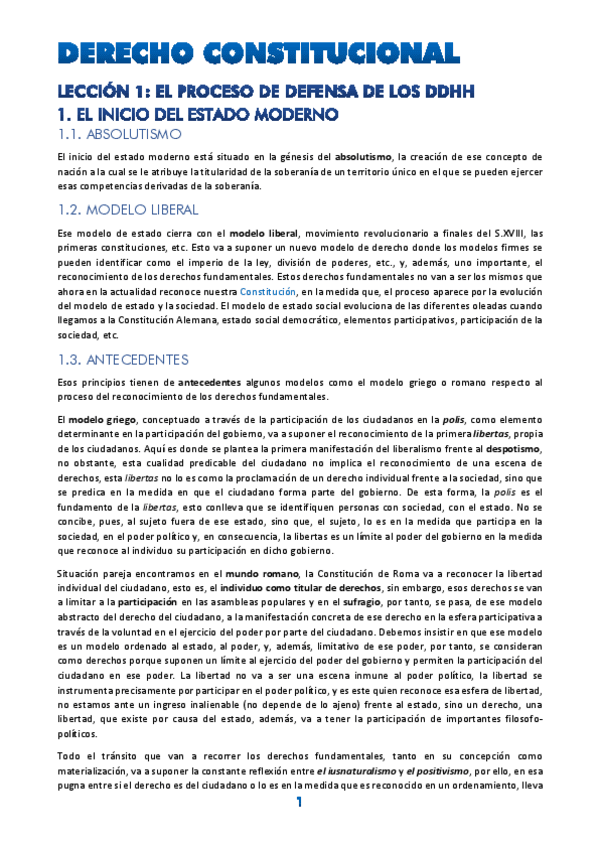 DERECHO CONSTITUCIONAL

LECCIÓN 1: EL PROCESO DE DEFENSA DE LOS DDHH

1. EL INICIO DEL ESTADO MODERNO

1.1. ABSOLUTISMO

El inicio del estado moderno está situado en la génesis del absolutismo, la creación de ese concepto de nación a la cual se le atribuye la titularidad de la soberanía de un territorio único en el que se pueden ejercer esas competencias derivadas de la soberanía.

1.2. MODELO LIBERAL

Ese modelo de estado cierra con el modelo liberal, movimiento revolucionario a finales del S.XVIII, las primeras constituciones, etc. Esto va a suponer un nuevo modelo de derecho donde los modelos firmes se pueden identificar como el imperio de la ley, división de poderes, etc., y, además, uno importante, el reconocimiento de los derechos fundamentales. Estos derechos fundamentales no van a ser los mismos que ahora en la actualidad reconoce nuestra Constitución, en la medida que, el proceso aparece por la evolución del modelo de estado y la sociedad. El modelo de estado social evoluciona de las diferentes oleadas cuando llegamos a la Constitución Alemana, estado social democrático, elementos participativos, participación de la sociedad, etc.

1.3. ANTECEDENTES

Esos principios tienen de antecedentes algunos modelos como el modelo griego o romano respecto al proceso del reconocimiento de los derechos fundamentales.

El modelo griego, conceptuado a través de la participación de los ciudadanos en la polis, como elemento determinante en la participación del gobierno, va a suponer el reconocimiento de la primera libertas, propia de los ciudadanos. Aquí es donde se plantea la primera manifestación del liberalismo frente al despotismo, no obstante, esta cualidad predicable del ciudadano no implica el reconocimiento de una escena de derechos, esta libertas no lo es como la proclamación de un derecho individual frente a la sociedad, sino que se predica en la medida en que el ciudadano forma parte del gobierno. De esta forma, la polis es el fundamento de la libertas, esto conlleva que se identifiquen personas con sociedad, con el estado. No se concibe, pues, al sujeto fuera de ese estado, sino que, el sujeto, lo es en la medida que participa en la sociedad, en el poder político y, en consecuencia, la libertas es un límite al poder del gobierno en la medida que reconoce al individuo su participación en dicho gobierno.

Situación pareja encontramos en el mundo romano, la Constitución de Roma va a reconocer la libertad individual del ciudadano, esto es, el individuo como titular de derechos, sin embargo, esos derechos se van a limitar a la participación en las asambleas populares y en el sufragio, por tanto, se pasa, de ese modelo abstracto del derecho del ciudadano, a la manifestación concreta de ese derecho en la esfera participativa a través de la voluntad en el ejercicio del poder por parte del ciudadano. Debemos insistir en que ese modelo es un modelo ordenado al estado, al poder, y, además, limitativo de ese poder, por tanto, se consideran como derechos porque suponen un límite al ejercicio del poder del gobierno y permiten la participación del ciudadano en ese poder. La libertad no va a ser una escena inmune al poder político, la libertad se instrumenta precisamente por participar en el poder político, y es este quien reconoce esa esfera de libertad, no estamos ante un ingreso inalienable (no depende de lo ajeno) frente al estado, sino un derecho, una libertad, que existe por causa del estado, además, va a tener la participación de importantes filosofo-políticos.

Todo el tránsito que van a recorrer los derechos fundamentales, tanto en su concepción como materialización, va a suponer la constante reflexión entre el iusnaturalismo y el positivismo, por ello, en esa pugna entre si el derecho es del ciudadano o lo es en la medida que es reconocido en un ordenamiento, lleva

1